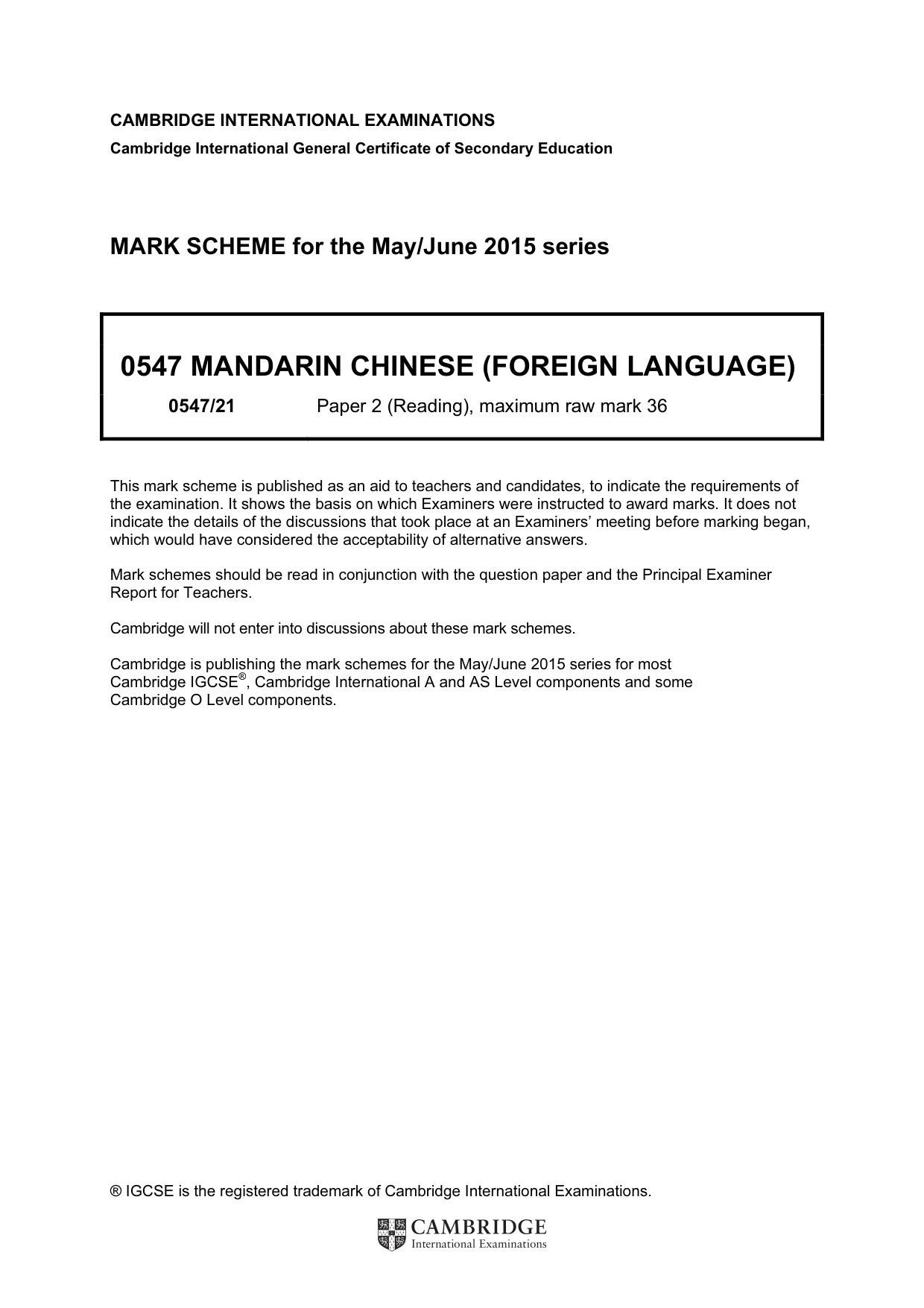 CAMBRIDGE INTERNATIONAL EXAMINATIONS
Cambridge International General Certificate of Secondary Education

MARK SCHEME for the May/June 2015 series

0547 MANDARIN CHINESE (FOREIGN LANGUAGE)

0547/21 Paper 2 (Reading), maximum raw mark 36

This mark scheme is published as an aid to teachers and candidates, to indicate the requirements of the examination. It shows the basis on which Examiners were instructed to award marks. It does not indicate the details of the discussions that took place at an Examiners' meeting before marking began, which would have considered the acceptability of alternative answers.

Mark schemes should be read in conjunction with the question paper and the Principal Examiner Report for Teachers.

Cambridge will not enter into discussions about these mark schemes.

Cambridge is publishing the mark schemes for the May/June 2015 series for most Cambridge IGCSE®, Cambridge International A and AS Level components and some Cambridge O Level components.

® IGCSE is the registered trademark of Cambridge International Examinations.

CAMBRIDGE
International Examinations